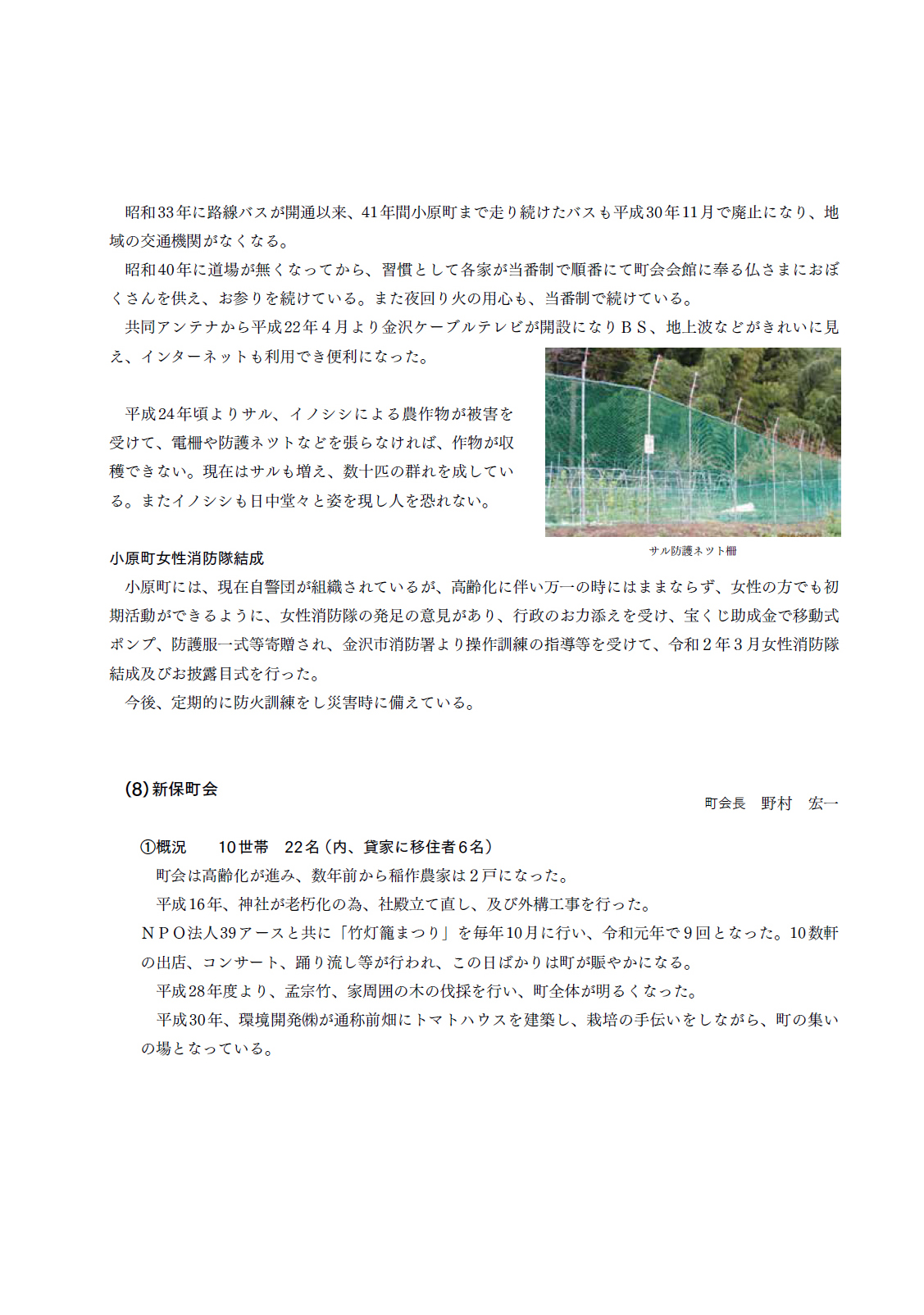 昭和33年に路線バスが開通以来、41年間小原町まで走り続けたバスも平成30年11月で廃止になり、地域の交通機関がなくなる。

昭和40年に道場が無くなってから、習慣として各家が当番制で順番にて町会会館に奉る仏さまにおぼくさんを供え、お参りを続けている。また夜回り火の用心も、当番制で続けている。

共同アンテナから平成22年４月より金沢ケーブルテレビが開設になりＢＳ、地上波などがきれいに見え、インターネットも利用でき便利になった。

平成24年頃よりサル、イノシシによる農作物が被害を受けて、電柵や防護ネットなどを張らなければ、作物が収穫できない。現在はサルも増え、数十匹の群れを成している。またイノシシも日中堂々と姿を現し人を恐れない。

サル防護ネット柵

小原町女性消防隊結成

小原町には、現在自警団が組織されているが、高齢化に伴い万一の時にはままならず、女性の方でも初期活動ができるように、女性消防隊の発足の意見があり、行政のお力添えを受け、宝くじ助成金で移動式ポンプ、防護服一式等寄贈され、金沢市消防署より操作訓練の指導等を受けて、令和２年３月女性消防隊結成及びお披露目式を行った。

今後、定期的に防火訓練をし災害時に備えている。

(8)新保町会

町会長　野村　宏一

①概況　　10世帯　22名（内、貸家に移住者６名）

町会は高齢化が進み、数年前から稲作農家は２戸になった。

平成16年、神社が老朽化の為、社殿立て直し、及び外構工事を行った。

ＮＰＯ法人39アースと共に「竹灯籠まつり」を毎年10月に行い、令和元年で９回となった。10数軒の出店、コンサート、踊り流し等が行われ、この日ばかりは町が賑やかになる。

平成28年度より、孟宗竹、家周囲の木の伐採を行い、町全体が明るくなった。

平成30年、環境開発㈱が通称前畑にトマトハウスを建築し、栽培の手伝いをしながら、町の集いの場となっている。